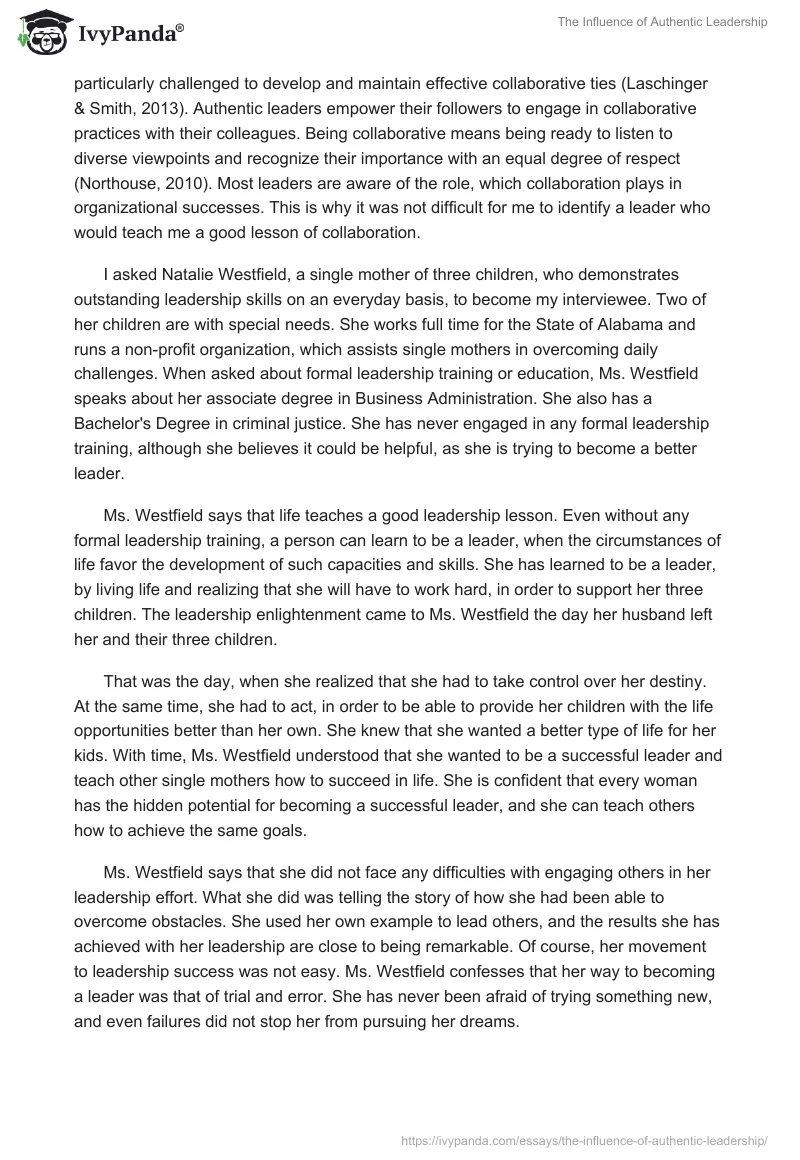 IvyPanda®

The Influence of Authentic Leadership

particularly challenged to develop and maintain effective collaborative ties (Laschinger & Smith, 2013). Authentic leaders empower their followers to engage in collaborative practices with their colleagues. Being collaborative means being ready to listen to diverse viewpoints and recognize their importance with an equal degree of respect (Northouse, 2010). Most leaders are aware of the role, which collaboration plays in organizational successes. This is why it was not difficult for me to identify a leader who would teach me a good lesson of collaboration.

I asked Natalie Westfield, a single mother of three children, who demonstrates outstanding leadership skills on an everyday basis, to become my interviewee. Two of her children are with special needs. She works full time for the State of Alabama and runs a non-profit organization, which assists single mothers in overcoming daily challenges. When asked about formal leadership training or education, Ms. Westfield speaks about her associate degree in Business Administration. She also has a Bachelor's Degree in criminal justice. She has never engaged in any formal leadership training, although she believes it could be helpful, as she is trying to become a better leader.

Ms. Westfield says that life teaches a good leadership lesson. Even without any formal leadership training, a person can learn to be a leader, when the circumstances of life favor the development of such capacities and skills. She has learned to be a leader, by living life and realizing that she will have to work hard, in order to support her three children. The leadership enlightenment came to Ms. Westfield the day her husband left her and their three children.

That was the day, when she realized that she had to take control over her destiny. At the same time, she had to act, in order to be able to provide her children with the life opportunities better than her own. She knew that she wanted a better type of life for her kids. With time, Ms. Westfield understood that she wanted to be a successful leader and teach other single mothers how to succeed in life. She is confident that every woman has the hidden potential for becoming a successful leader, and she can teach others how to achieve the same goals.

Ms. Westfield says that she did not face any difficulties with engaging others in her leadership effort. What she did was telling the story of how she had been able to overcome obstacles. She used her own example to lead others, and the results she has achieved with her leadership are close to being remarkable. Of course, her movement to leadership success was not easy. Ms. Westfield confesses that her way to becoming a leader was that of trial and error. She has never been afraid of trying something new, and even failures did not stop her from pursuing her dreams.

https://ivypanda.com/essays/the-influence-of-authentic-leadership/